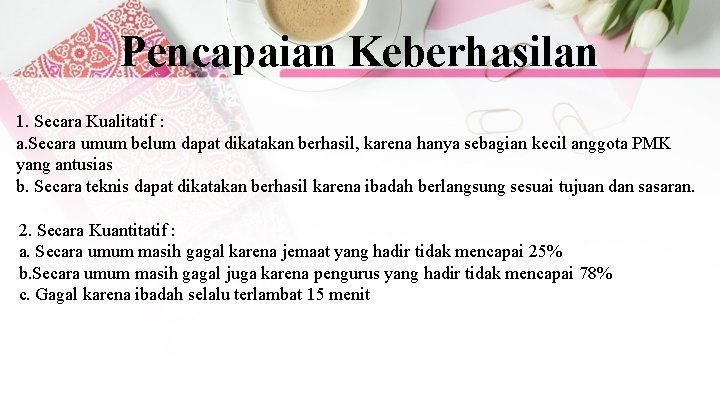 Pencapaian Keberhasilan

1. Secara Kualitatif :
a.Secara umum belum dapat dikatakan berhasil, karena hanya sebagian kecil anggota PMK yang antusias
b. Secara teknis dapat dikatakan berhasil karena ibadah berlangsung sesuai tujuan dan sasaran.

2. Secara Kuantitatif :
a. Secara umum masih gagal karena jemaat yang hadir tidak mencapai 25%
b.Secara umum masih gagal juga karena pengurus yang hadir tidak mencapai 78%
c. Gagal karena ibadah selalu terlambat 15 menit